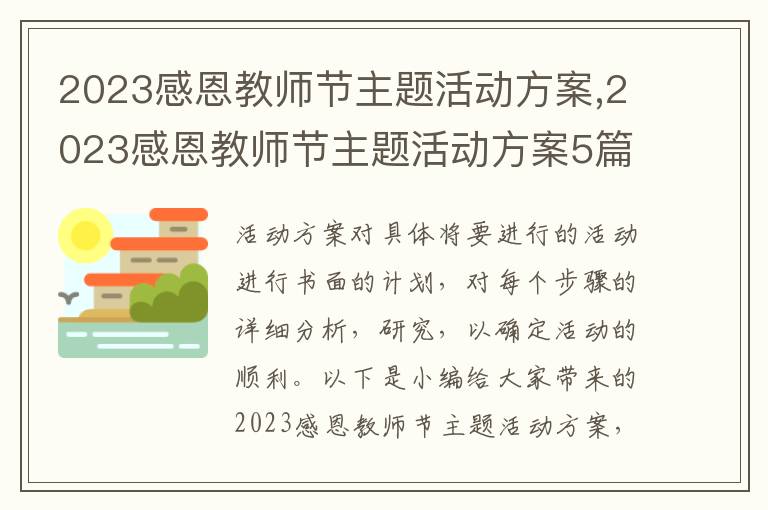 2023感恩教师节主题活动方案,2023感恩教师节主题活动方案5篇

活动方案对具体将要进行的活动进行书面的计划，对每个步骤的详细分析，研究，以确定活动的顺利。以下是小编给大家带来的2023感恩教师节主题活动方案，